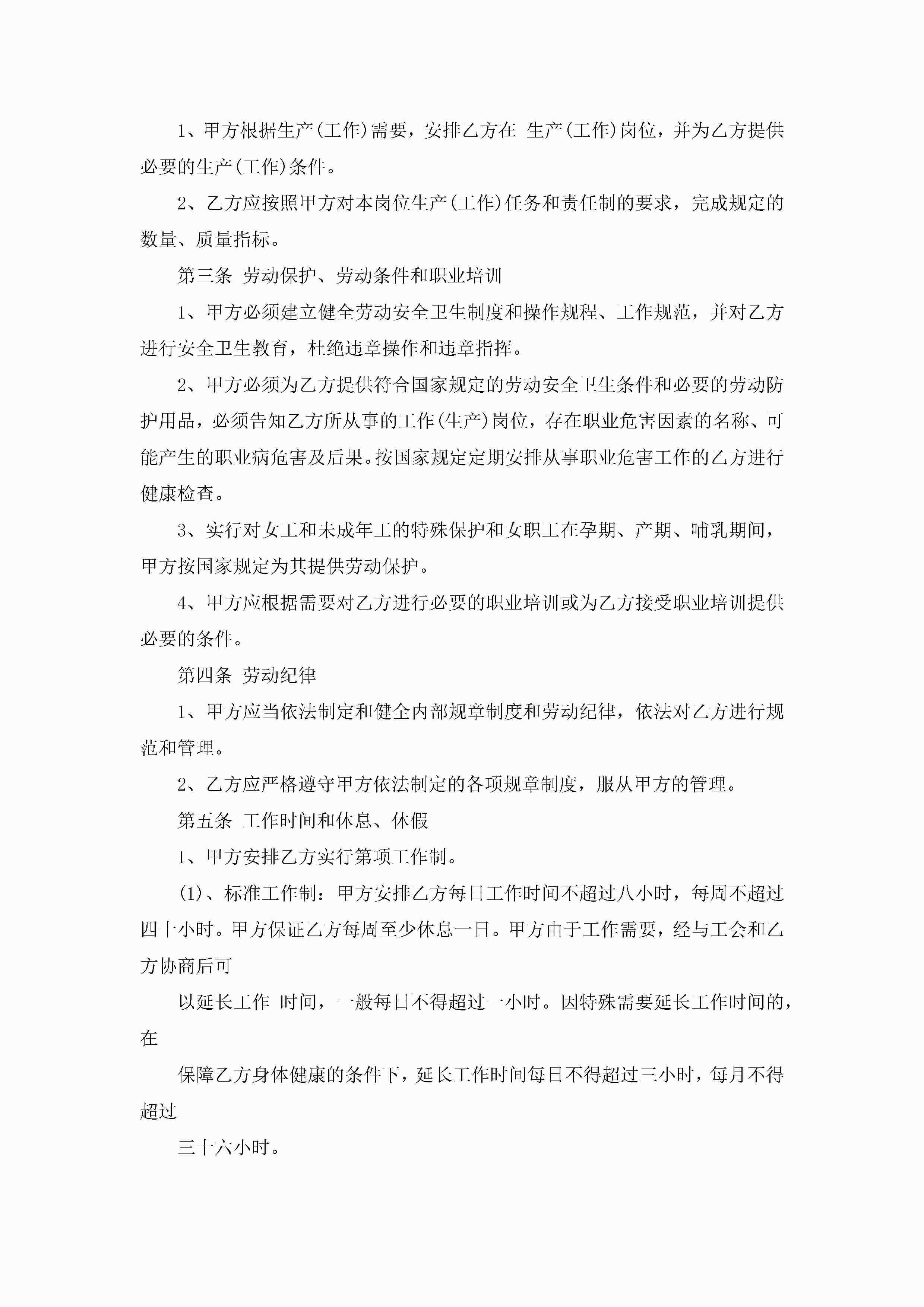 1、甲方根据生产(工作)需要，安排乙方在 生产(工作)岗位，并为乙方提供必要的生产(工作)条件。

2、乙方应按照甲方对本岗位生产(工作)任务和责任制的要求，完成规定的数量、质量指标。

第三条 劳动保护、劳动条件和职业培训

1、甲方必须建立健全劳动安全卫生制度和操作规程、工作规范，并对乙方进行安全卫生教育，杜绝违章操作和违章指挥。

2、甲方必须为乙方提供符合国家规定的劳动安全卫生条件和必要的劳动防护用品，必须告知乙方所从事的工作(生产)岗位，存在职业危害因素的名称、可能产生的职业病危害及后果。按国家规定定期安排从事职业危害工作的乙方进行健康检查。

3、实行对女工和未成年工的特殊保护和女职工在孕期、产期、哺乳期间，甲方按国家规定为其提供劳动保护。

4、甲方应根据需要对乙方进行必要的职业培训或为乙方接受职业培训提供必要的条件。

第四条 劳动纪律

1、甲方应当依法制定和健全内部规章制度和劳动纪律，依法对乙方进行规范和管理。

2、乙方应严格遵守甲方依法制定的各项规章制度，服从甲方的管理。

第五条 工作时间和休息、休假

1、甲方安排乙方实行第项工作制。

(1)、标准工作制：甲方安排乙方每日工作时间不超过八小时，每周不超过四十小时。甲方保证乙方每周至少休息一日。甲方由于工作需要，经与工会和乙方协商后可

以延长工作 时间，一般每日不得超过一小时。因特殊需要延长工作时间的，在

保障乙方身体健康的条件下，延长工作时间每日不得超过三小时，每月不得超过

三十六小时。